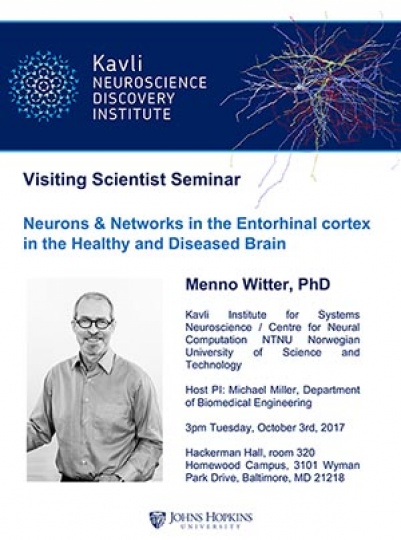 Kavli
NEUROSCIENCE
DISCOVERY
INSTITUTE

Visiting Scientist Seminar

Neurons & Networks in the Entorhinal cortex in the Healthy and Diseased Brain

Menno Witter, PhD

Kavli Institute for Systems Neuroscience / Centre for Neural Computation NTNU Norwegian University of Science and Technology

Host PI: Michael Miller, Department of Biomedical Engineering

3pm Tuesday, October 3rd, 2017

Hackerman Hall, room 320
Homewood Campus, 3101 Wyman Park Drive, Baltimore, MD 21218

JOHNS HOPKINS
UNIVERSITY